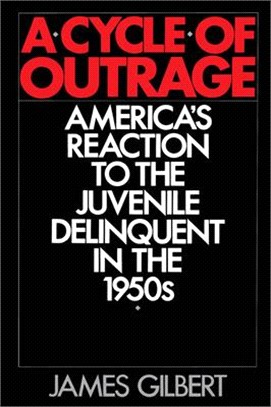 A CYCLE OF OUTRAGE

AMERICA'S REACTION TO THE JUVENILE DELINQUENT IN THE 1950s

JAMES GILBERT